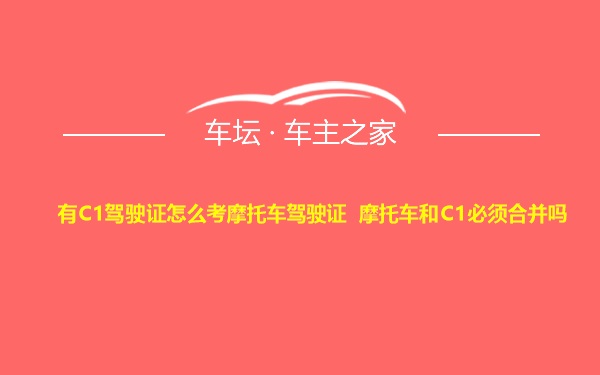 车坛 · 车主之家

有C1驾驶证怎么考摩托车驾驶证 摩托车和C1必须合并吗